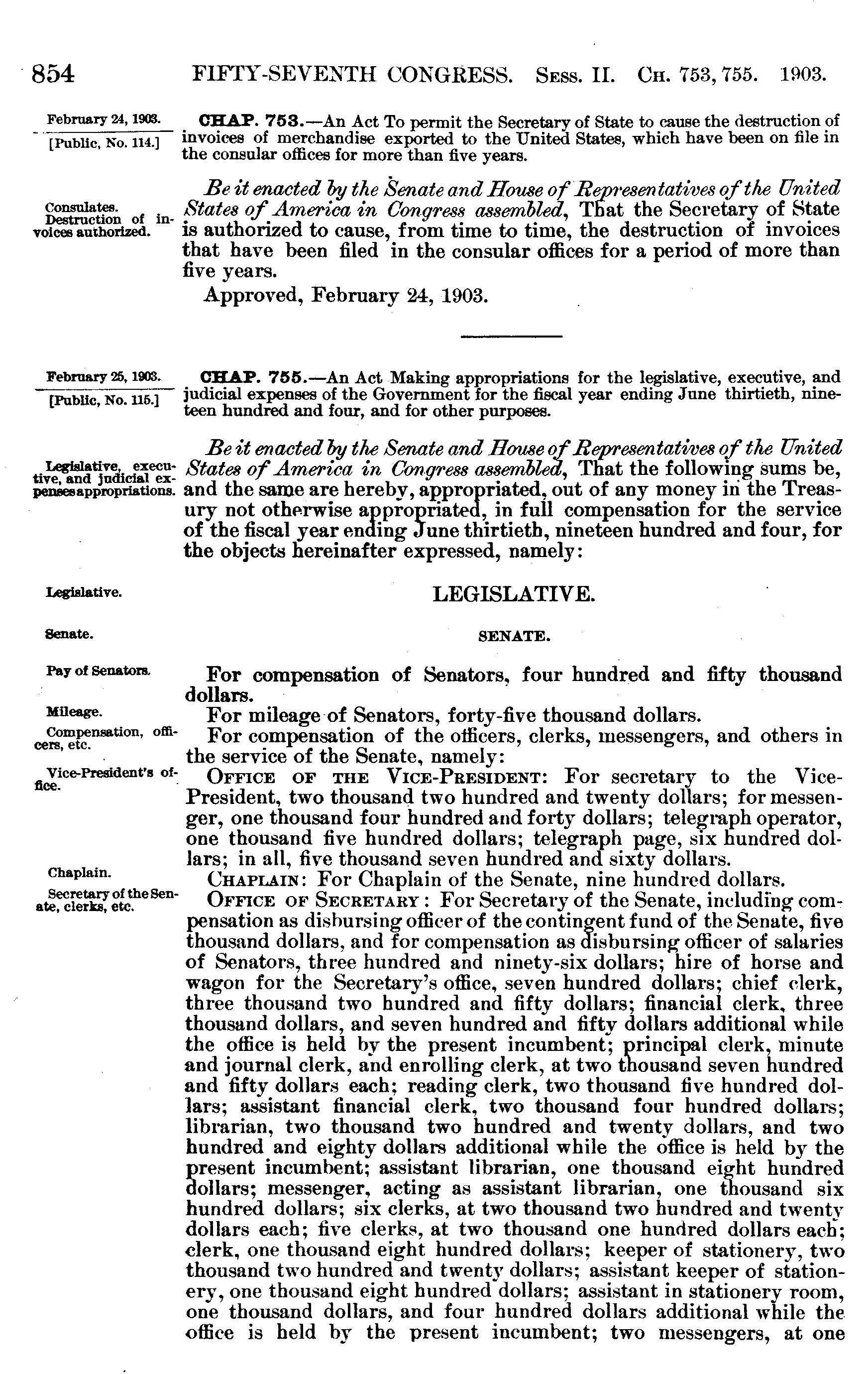 854 FIFTY-SEVENTH CONGRESS. Sess. II. Ch. 753, 755. 1903.

February 24, 1903.
[Public, No. 114.]

CHAP. 753.—An Act To permit the Secretary of State to cause the destruction of invoices of merchandise exported to the United States, which have been on file in the consular offices for more than five years.

Consulates.
Destruction of invoices authorized.

Be it enacted by the Senate and House of Representatives of the United States of America in Congress assembled, That the Secretary of State is authorized to cause, from time to time, the destruction of invoices that have been filed in the consular offices for a period of more than five years.

Approved, February 24, 1903.

February 25, 1903.
[Public, No. 115.]

CHAP. 755.—An Act Making appropriations for the legislative, executive, and judicial expenses of the Government for the fiscal year ending June thirtieth, nineteen hundred and four, and for other purposes.

Legislative, executive, and judicial expenses appropriations.

Be it enacted by the Senate and House of Representatives of the United States of America in Congress assembled, That the following sums be, and the same are hereby, appropriated, out of any money in the Treasury not otherwise appropriated, in full compensation for the service of the fiscal year ending June thirtieth, nineteen hundred and four, for the objects hereinafter expressed, namely:

Legislative.

LEGISLATIVE.

Senate.

SENATE.

Pay of Senators.

For compensation of Senators, four hundred and fifty thousand dollars.

Mileage.

For mileage of Senators, forty-five thousand dollars.

Compensation, officers, etc.

For compensation of the officers, clerks, messengers, and others in the service of the Senate, namely:

Vice-President's office.

Office of the Vice-President: For secretary to the Vice-President, two thousand two hundred and twenty dollars; for messenger, one thousand four hundred and forty dollars; telegraph operator, one thousand five hundred dollars; telegraph page, six hundred dollars; in all, five thousand seven hundred and sixty dollars.

Chaplain.

Chaplain: For Chaplain of the Senate, nine hundred dollars.

Secretary of the Senate, clerks, etc.

Office of Secretary: For Secretary of the Senate, including compensation as disbursing officer of the contingent fund of the Senate, five thousand dollars, and for compensation as disbursing officer of salaries of Senators, three hundred and ninety-six dollars; hire of horse and wagon for the Secretary's office, seven hundred dollars; chief clerk, three thousand two hundred and fifty dollars; financial clerk, three thousand dollars, and seven hundred and fifty dollars additional while the office is held by the present incumbent; principal clerk, minute and journal clerk, and enrolling clerk, at two thousand seven hundred and fifty dollars each; reading clerk, two thousand five hundred dollars; assistant financial clerk, two thousand four hundred dollars; librarian, two thousand two hundred and twenty dollars, and two hundred and eighty dollars additional while the office is held by the present incumbent; assistant librarian, one thousand eight hundred dollars; messenger, acting as assistant librarian, one thousand six hundred dollars; six clerks, at two thousand two hundred and twenty dollars each; five clerks, at two thousand one hundred dollars each; clerk, one thousand eight hundred dollars; keeper of stationery, two thousand two hundred and twenty dollars; assistant keeper of stationery, one thousand eight hundred dollars; assistant in stationery room, one thousand dollars, and four hundred dollars additional while the office is held by the present incumbent; two messengers, at one